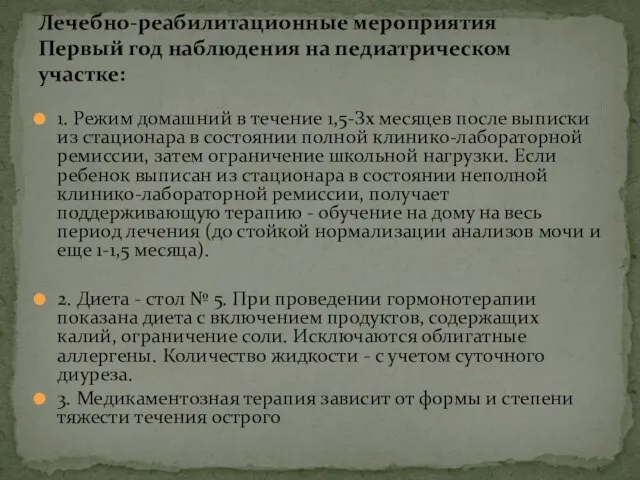 Лечебно-реабилитационные мероприятия Первый год наблюдения на педиатрическом участке:

1. Режим домашний в течение 1,5-3х месяцев после выписки из стационара в состоянии полной клинико-лабораторной ремиссии, затем ограничение школьной нагрузки. Если ребенок выписан из стационара в состоянии неполной клинико-лабораторной ремиссии, получает поддерживающую терапию - обучение на дому на весь период лечения (до стойкой нормализации анализов мочи и еще 1-1,5 месяца).

2. Диета - стол № 5. При проведении гормонотерапии показана диета с включением продуктов, содержащих калий, ограничение соли. Исключаются облигатные аллергены. Количество жидкости - с учетом суточного диуреза.

3. Медикаментозная терапия зависит от формы и степени тяжести течения острого